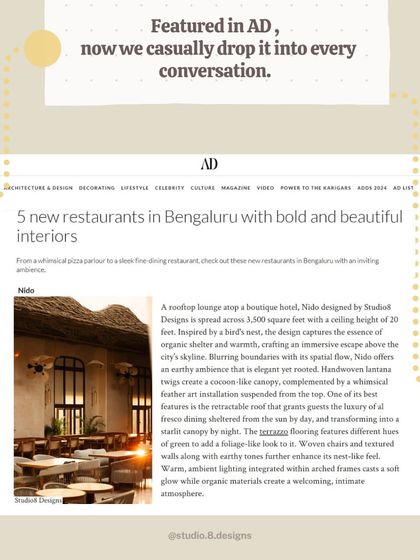 Featured in AD ,
now we casually drop it into every conversation.

AD

ARCHITECTURE & DESIGN DECORATING LIFESTYLE CELEBRITY CULTURE MAGAZINE VIDEO POWER TO THE KARIGARS ADDS 2024 AD LIST

5 new restaurants in Bengaluru with bold and beautiful interiors

From a whimsical pizza parlour to a sleek fine-dining restaurant, check out these new restaurants in Bengaluru with an inviting ambience.

Nido

Studio8 Designs

A rooftop lounge atop a boutique hotel, Nido designed by Studio8 Designs is spread across 3,500 square feet with a ceiling height of 20 feet. Inspired by a bird's nest, the design captures the essence of organic shelter and warmth, crafting an immersive escape above the city's skyline. Blurring boundaries with its spatial flow, Nido offers an earthy ambience that is elegant yet rooted. Handwoven lantana twigs create a cocoon-like canopy, complemented by a whimsical feather art installation suspended from the top. One of its best features is the retractable roof that grants guests the luxury of al fresco dining sheltered from the sun by day, and transforming into a starlit canopy by night. The terrazzo flooring features different hues of green to add a foliage-like look to it. Woven chairs and textured walls along with earthy tones further enhance its nest-like feel. Warm, ambient lighting integrated within arched frames casts a soft glow while organic materials create a welcoming, intimate atmosphere.

@studio.8.designs